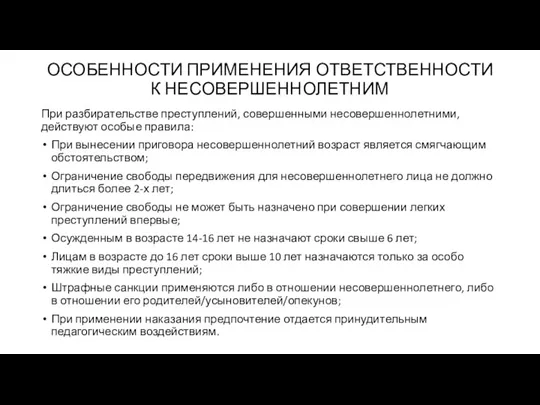 ОСОБЕННОСТИ ПРИМЕНЕНИЯ ОТВЕТСТВЕННОСТИ К НЕСОВЕРШЕННОЛЕТНИМ

При разбирательстве преступлений, совершенными несовершеннолетними, действуют особые правила:

• При вынесении приговора несовершеннолетний возраст является смягчающим обстоятельством;
• Ограничение свободы передвижения для несовершеннолетнего лица не должно длиться более 2-х лет;
• Ограничение свободы не может быть назначено при совершении легких преступлений впервые;
• Осужденным в возрасте 14-16 лет не назначают сроки свыше 6 лет;
• Лицам в возрасте до 16 лет сроки выше 10 лет назначаются только за особо тяжкие виды преступлений;
• Штрафные санкции применяются либо в отношении несовершеннолетнего, либо в отношении его родителей/усыновителей/опекунов;
• При применении наказания предпочтение отдается принудительным педагогическим воздействиям.